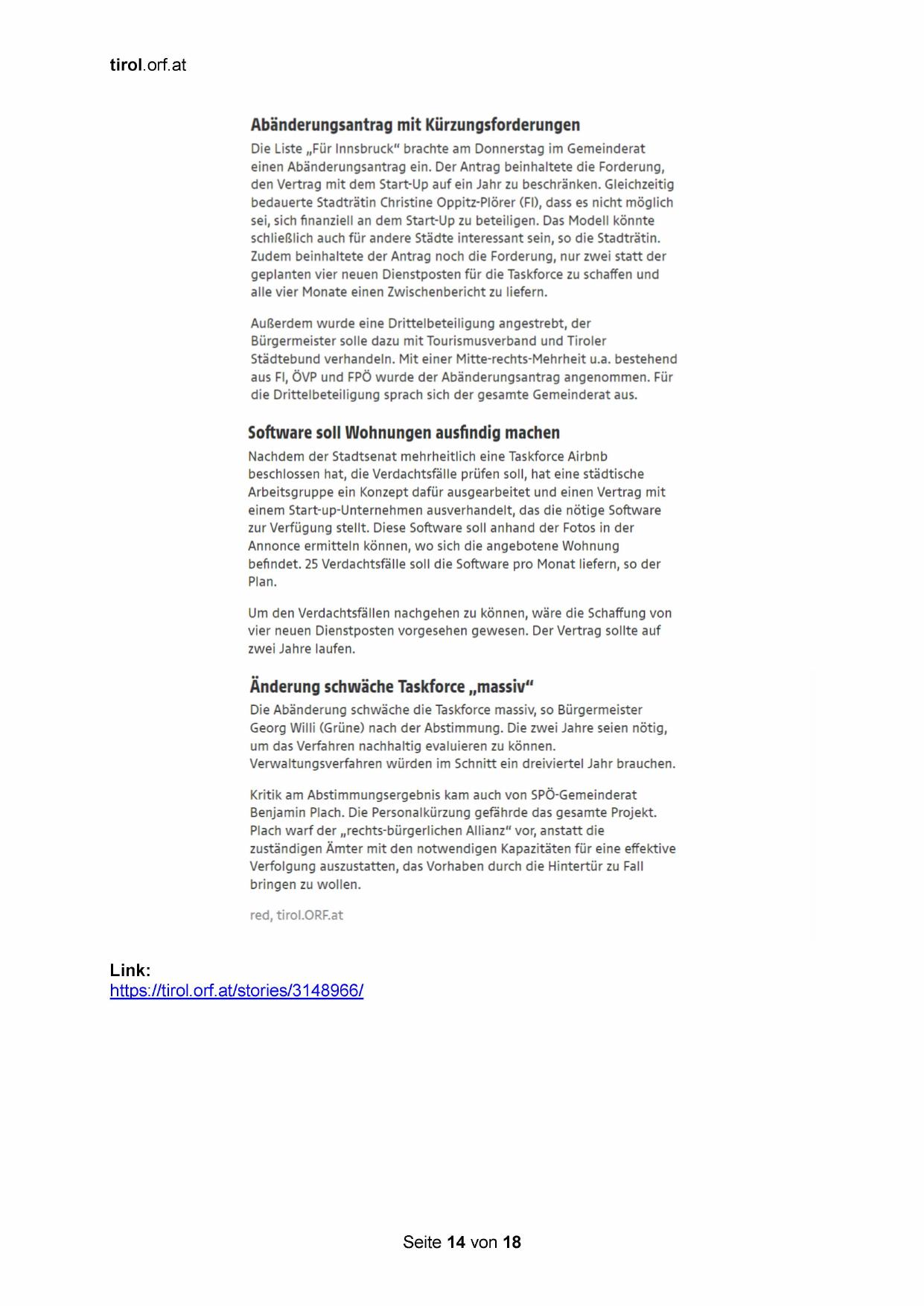 tirol.orf.at

Abänderungsantrag mit Kürzungsforderungen

Die Liste „Für Innsbruck“ brachte am Donnerstag im Gemeinderat einen Abänderungsantrag ein. Der Antrag beinhaltete die Forderung, den Vertrag mit dem Start-Up auf ein Jahr zu beschränken. Gleichzeitig bedauerte Stadträtin Christine Oppitz-Plörer (FI), dass es nicht möglich sei, sich finanziell an dem Start-Up zu beteiligen. Das Modell könnte schließlich auch für andere Städte interessant sein, so die Stadträtin. Zudem beinhaltete der Antrag noch die Forderung, nur zwei statt der geplanten vier neuen Dienstposten für die Taskforce zu schaffen und alle vier Monate einen Zwischenbericht zu liefern.

Außerdem wurde eine Drittelbeteiligung angestrebt, der Bürgermeister solle dazu mit Tourismusverband und Tiroler Städtebund verhandeln. Mit einer Mitte-rechts-Mehrheit u.a. bestehend aus FI, ÖVP und FPÖ wurde der Abänderungsantrag angenommen. Für die Drittelbeteiligung sprach sich der gesamte Gemeinderat aus.

Software soll Wohnungen ausfindig machen

Nachdem der Stadtsenat mehrheitlich eine Taskforce Airbnb beschlossen hat, die Verdachtsfälle prüfen soll, hat eine städtische Arbeitsgruppe ein Konzept dafür ausgearbeitet und einen Vertrag mit einem Start-up-Unternehmen ausverhandelt, das die nötige Software zur Verfügung stellt. Diese Software soll anhand der Fotos in der Annonce ermitteln können, wo sich die angebotene Wohnung befindet. 25 Verdachtsfälle soll die Software pro Monat liefern, so der Plan.

Um den Verdachtsfällen nachgehen zu können, wäre die Schaffung von vier neuen Dienstposten vorgesehen gewesen. Der Vertrag sollte auf zwei Jahre laufen.

Änderung schwäche Taskforce „massiv“

Die Abänderung schwäche die Taskforce massiv, so Bürgermeister Georg Willi (Grüne) nach der Abstimmung. Die zwei Jahre seien nötig, um das Verfahren nachhaltig evaluieren zu können. Verwaltungsverfahren würden im Schnitt ein dreiviertel Jahr brauchen.

Kritik am Abstimmungsergebnis kam auch von SPÖ-Gemeinderat Benjamin Plach. Die Personalkürzung gefährde das gesamte Projekt. Plach warf der „rechts-bürgerlichen Allianz“ vor, anstatt die zuständigen Ämter mit den notwendigen Kapazitäten für eine effektive Verfolgung auszustatten, das Vorhaben durch die Hintertür zu Fall bringen zu wollen.

red, tirol.ORF.at

Link:
https://tirol.orf.at/stories/3148966/

Seite 14 von 18